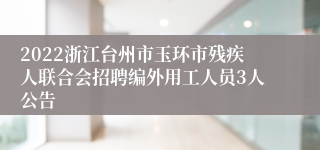 2022浙江台州市玉环市残疾人联合会招聘编外用工人员3人公告